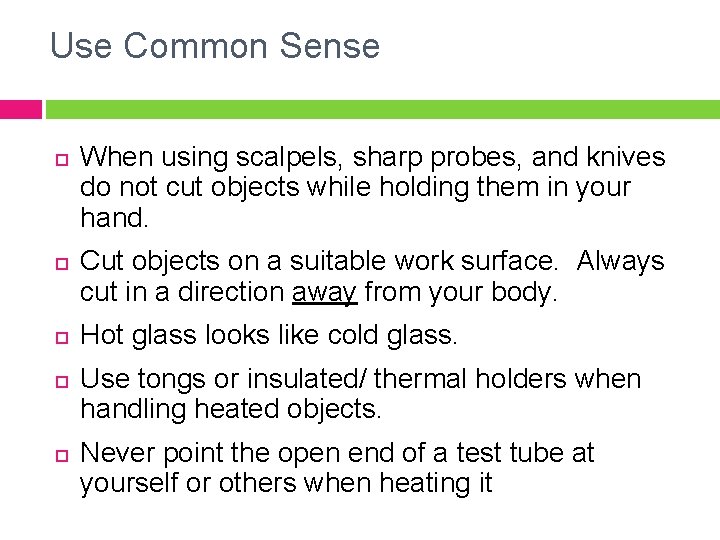 Use Common Sense

When using scalpels, sharp probes, and knives do not cut objects while holding them in your hand.

Cut objects on a suitable work surface.  Always cut in a direction away from your body.

Hot glass looks like cold glass.

Use tongs or insulated/ thermal holders when handling heated objects.

Never point the open end of a test tube at yourself or others when heating it